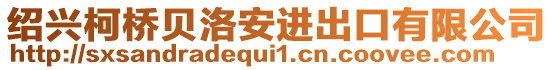 绍兴柯桥贝洛安进出口有限公司
http://sxsandradequi1.cn.coovee.com